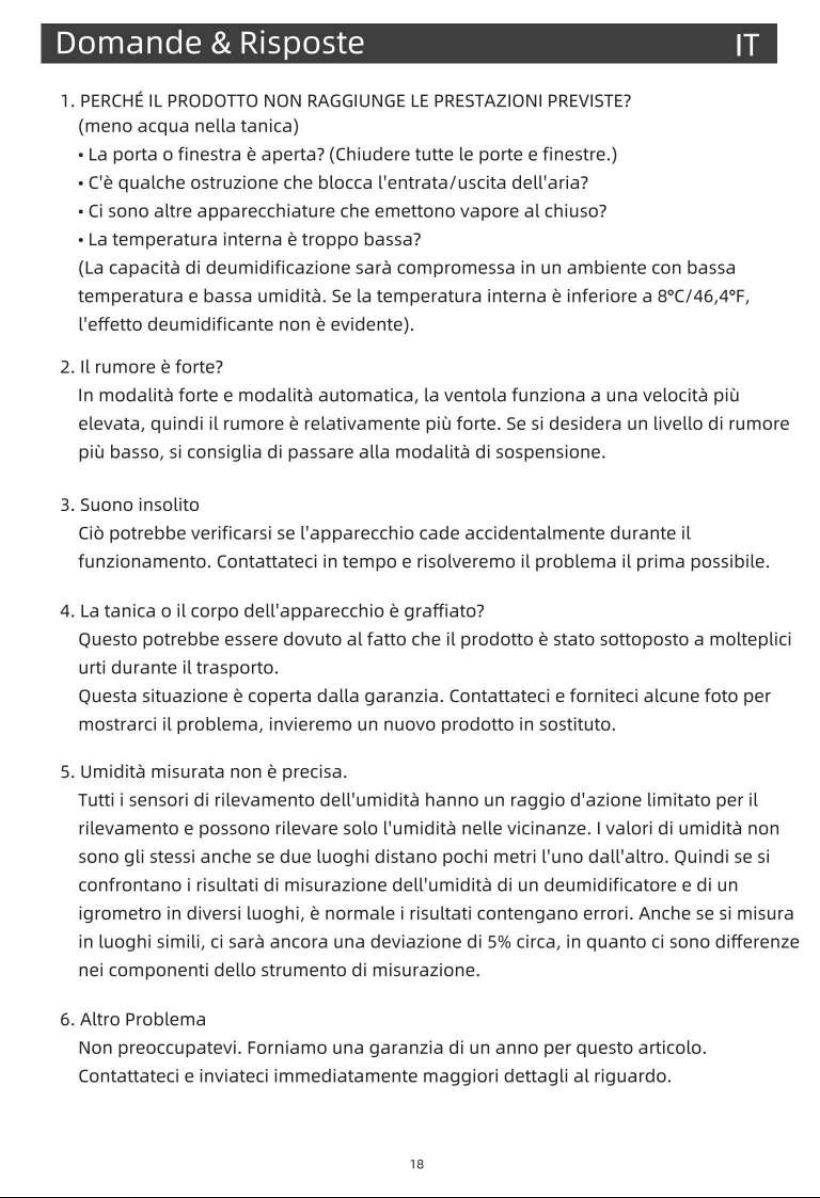 Domande & Risposte IT

1. PERCHÉ IL PRODOTTO NON RAGGIUNGE LE PRESTAZIONI PREVISTE? (meno acqua nella tanica)
• La porta o finestra è aperta? (Chiudere tutte le porte e finestre.)
• C'è qualche ostruzione che blocca l'entrata/uscita dell'aria?
• Ci sono altre apparecchiature che emettono vapore al chiuso?
• La temperatura interna è troppo bassa?
(La capacità di deumidificazione sarà compromessa in un ambiente con bassa temperatura e bassa umidità. Se la temperatura interna è inferiore a 8°C/46,4°F, l'effetto deumidificante non è evidente).

2. Il rumore è forte?
In modalità forte e modalità automatica, la ventola funziona a una velocità più elevata, quindi il rumore è relativamente più forte. Se si desidera un livello di rumore più basso, si consiglia di passare alla modalità di sospensione.

3. Suono insolito
Ciò potrebbe verificarsi se l'apparecchio cade accidentalmente durante il funzionamento. Contattateci in tempo e risolveremo il problema il prima possibile.

4. La tanica o il corpo dell'apparecchio è graffiato?
Questo potrebbe essere dovuto al fatto che il prodotto è stato sottoposto a molteplici urti durante il trasporto.
Questa situazione è coperta dalla garanzia. Contattateci e forniteci alcune foto per mostrarci il problema, invieremo un nuovo prodotto in sostituto.

5. Umidità misurata non è precisa.
Tutti i sensori di rilevamento dell'umidità hanno un raggio d'azione limitato per il rilevamento e possono rilevare solo l'umidità nelle vicinanze. I valori di umidità non sono gli stessi anche se due luoghi distano pochi metri l'uno dall'altro. Quindi se si confrontano i risultati di misurazione dell'umidità di un deumidificatore e di un igrometro in diversi luoghi, è normale i risultati contengano errori. Anche se si misura in luoghi simili, ci sarà ancora una deviazione di 5% circa, in quanto ci sono differenze nei componenti dello strumento di misurazione.

6. Altro Problema
Non preoccupatevi. Forniamo una garanzia di un anno per questo articolo. Contattateci e inviateci immediatamente maggiori dettagli al riguardo.

18